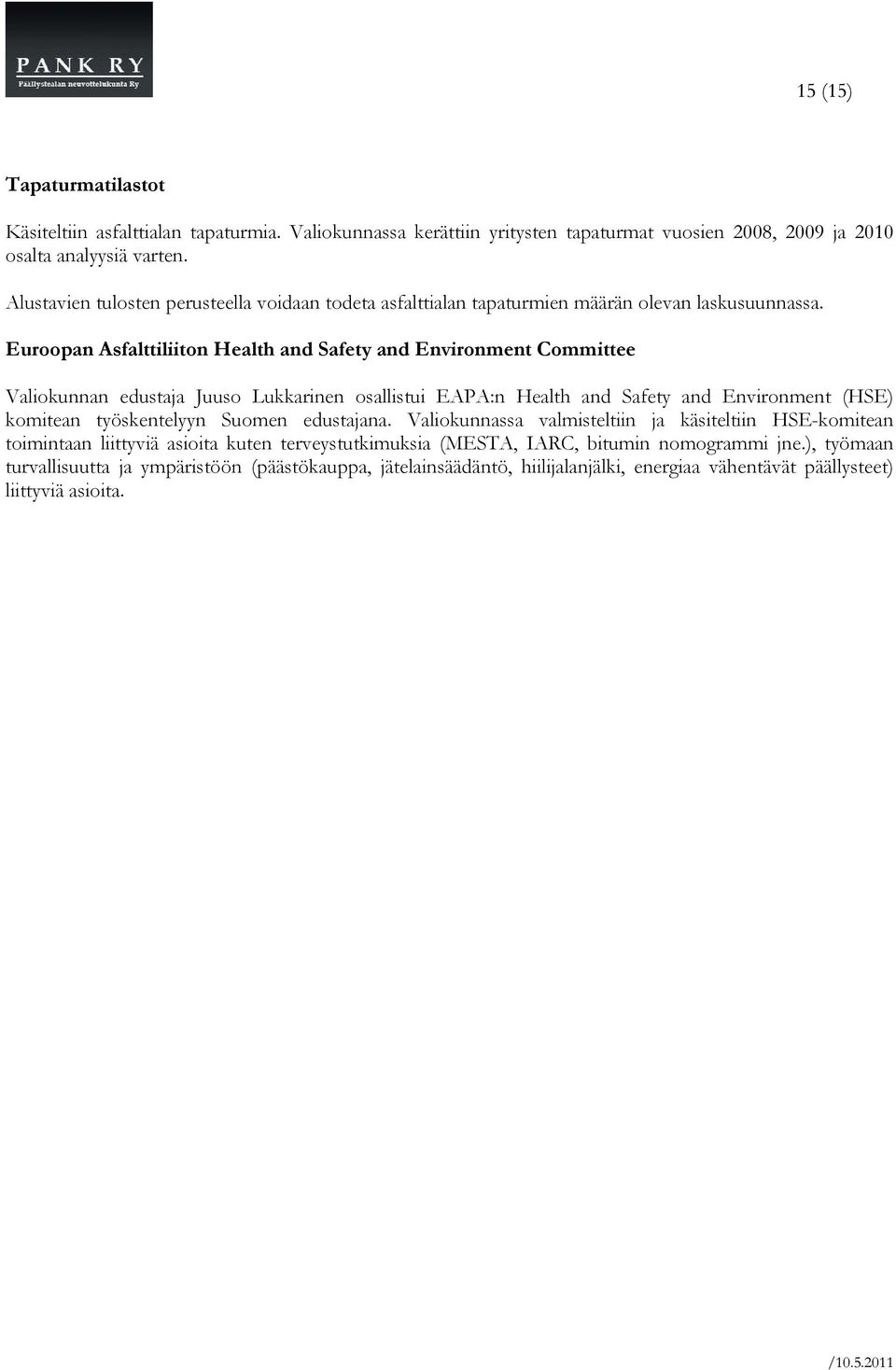 PANK RY
Päällystealan neuvottelukunta Ry

15 (15)

Tapaturmatilastot

Käsiteltiin asfalttialan tapaturmia. Valiokunnassa kerättiin yritysten tapaturmat vuosien 2008, 2009 ja 2010 osalta analyysiä varten.

Alustavien tulosten perusteella voidaan todeta asfalttialan tapaturmien määrän olevan laskusuunnassa.

Euroopan Asfalttiliiton Health and Safety and Environment Committee

Valiokunnan edustaja Juuso Lukkarinen osallistui EAPA:n Health and Safety and Environment (HSE) komitean työskentelyyn Suomen edustajana. Valiokunnassa valmisteltiin ja käsiteltiin HSE-komitean toimintaan liittyviä asioita kuten terveystutkimuksia (MESTA, IARC, bitumin nomogrammi jne.), työmaan turvallisuutta ja ympäristöön (päästökauppa, jätelainsäädäntö, hiilijalanjälki, energiaa vähentävät päällysteet) liittyviä asioita.

/10.5.2011